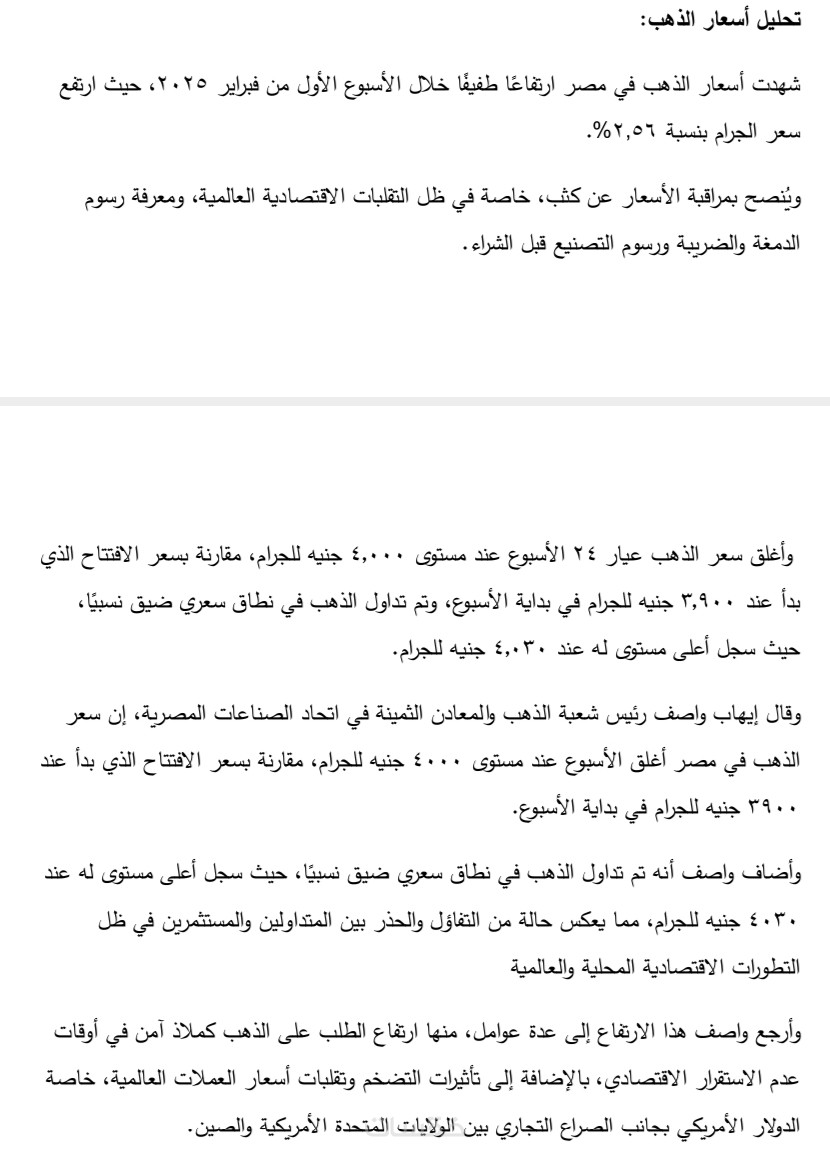 تحليل أسعار الذهب:

شهدت أسعار الذهب في مصر ارتفاعًا طفيفًا خلال الأسبوع الأول من فبراير ٢٠٢٥، حيث ارتفع سعر الجرام بنسبة ٢,٥٦%.

ويُنصح بمراقبة الأسعار عن كثب، خاصة في ظل التقلبات الاقتصادية العالمية، ومعرفة رسوم الدمغة والضريبة ورسوم التصنيع قبل الشراء.

وأغلق سعر الذهب عيار ٢٤ الأسبوع عند مستوى ٤,٠٠٠ جنيه للجرام، مقارنة بسعر الافتتاح الذي بدأ عند ٣,٩٠٠ جنيه للجرام في بداية الأسبوع، وتم تداول الذهب في نطاق سعري ضيق نسبيًا، حيث سجل أعلى مستوى له عند ٤,٠٣٠ جنيه للجرام.

وقال إيهاب واصف رئيس شعبة الذهب والمعادن الثمينة في اتحاد الصناعات المصرية، إن سعر الذهب في مصر أغلق الأسبوع عند مستوى ٤٠٠٠ جنيه للجرام، مقارنة بسعر الافتتاح الذي بدأ عند ٣٩٠٠ جنيه للجرام في بداية الأسبوع.

وأضاف واصف أنه تم تداول الذهب في نطاق سعري ضيق نسبيًا، حيث سجل أعلى مستوى له عند ٤٠٣٠ جنيه للجرام، مما يعكس حالة من التفاؤل والحذر بين المتداولين والمستثمرين في ظل التطورات الاقتصادية المحلية والعالمية

وأرجع واصف هذا الارتفاع إلى عدة عوامل، منها ارتفاع الطلب على الذهب كملاذ آمن في أوقات عدم الاستقرار الاقتصادي، بالإضافة إلى تأثيرات التضخم وتقلبات أسعار العملات العالمية، خاصة الدولار الأمريكي بجانب الصراع التجاري بين الولايات المتحدة الأمريكية والصين.